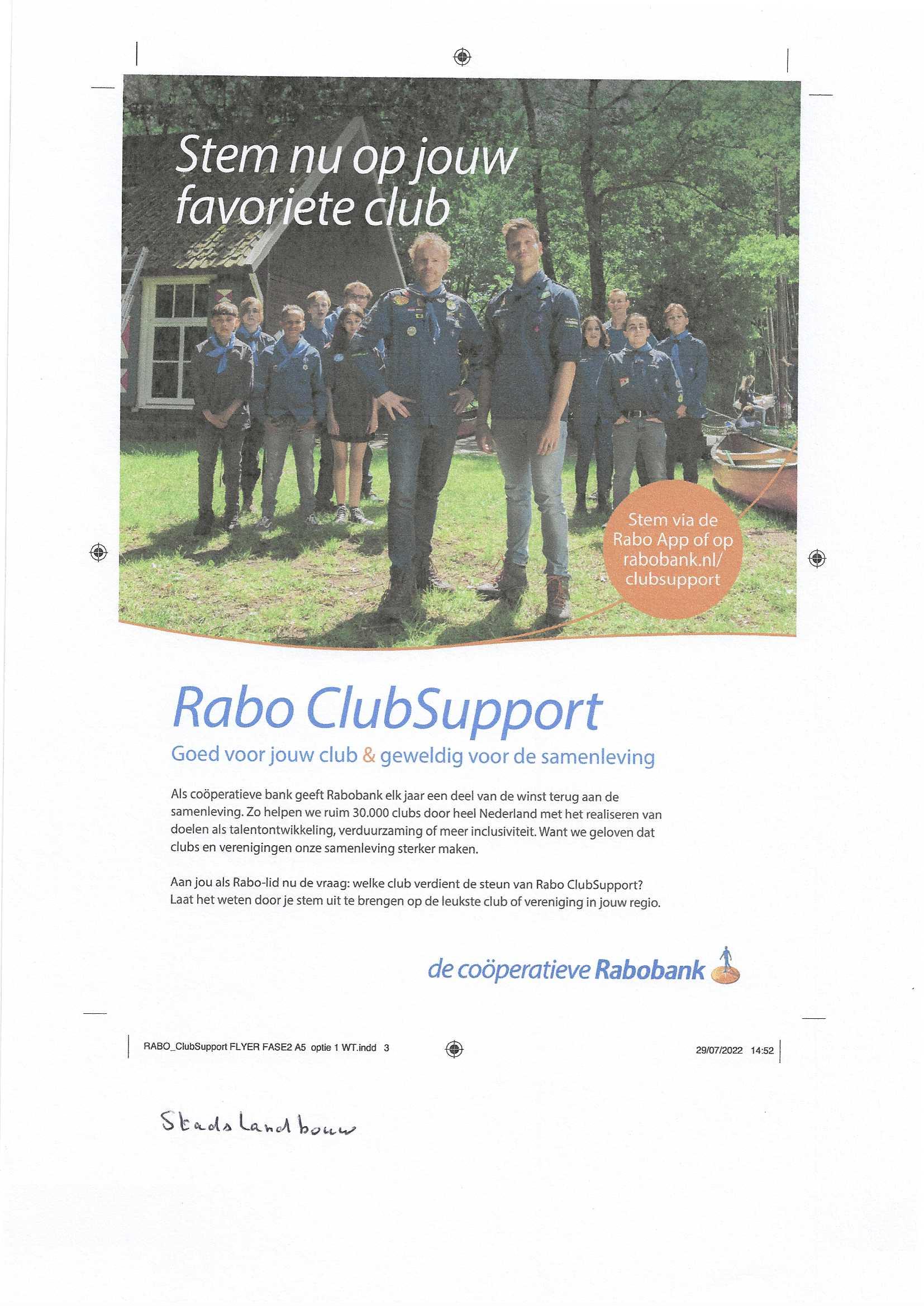 Stem nu op jouw favoriete club

Stem via de Rabo App of op rabobank.nl/ clubsupport

Rabo ClubSupport

Goed voor jouw club & geweldig voor de samenleving

Als coöperatieve bank geeft Rabobank elk jaar een deel van de winst terug aan de samenleving. Zo helpen we ruim 30.000 clubs door heel Nederland met het realiseren van doelen als talentontwikkeling, verduurzaming of meer inclusiviteit. Want we geloven dat clubs en verenigingen onze samenleving sterker maken.

Aan jou als Rabo-lid nu de vraag: welke club verdient de steun van Rabo ClubSupport? Laat het weten door je stem uit te brengen op de leukste club of vereniging in jouw regio.

de coöperatieve Rabobank

RABO_ClubSupport FLYER FASE2 A5 optie 1 WT.indd 3

29/07/2022 14:52

Stadslandbouw